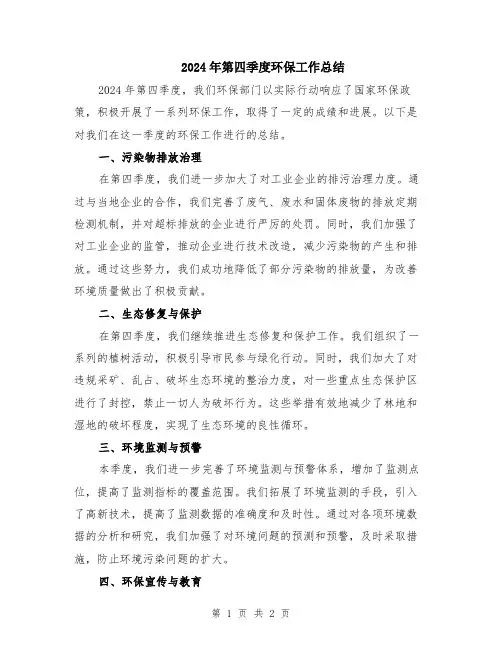 2024年第四季度环保工作总结

2024年第四季度，我们环保部门以实际行动响应了国家环保政策，积极开展了一系列环保工作，取得了一定的成绩和进展。以下是对我们在这一季度的环保工作进行的总结。

一、污染物排放治理

在第四季度，我们进一步加大了对工业企业的排污治理力度。通过与当地企业的合作，我们完善了废气、废水和固体废物的排放定期检测机制，并对超标排放的企业进行严厉的处罚。同时，我们加强了对工业企业的监管，推动企业进行技术改造，减少污染物的产生和排放。通过这些努力，我们成功地降低了部分污染物的排放量，为改善环境质量做出了积极贡献。

二、生态修复与保护

在第四季度，我们继续推进生态修复和保护工作。我们组织了一系列的植树活动，积极引导市民参与绿化行动。同时，我们加大了对违规采矿、乱占、破坏生态环境的整治力度，对一些重点生态保护区进行了封控，禁止一切人为破坏行为。这些举措有效地减少了林地和湿地的破坏程度，实现了生态环境的良性循环。

三、环境监测与预警

本季度，我们进一步完善了环境监测与预警体系，增加了监测点位，提高了监测指标的覆盖范围。我们拓展了环境监测的手段，引入了高新技术，提高了监测数据的准确度和及时性。通过对各项环境数据的分析和研究，我们加强了对环境问题的预测和预警，及时采取措施，防止环境污染问题的扩大。

四、环保宣传与教育

第 1 页 共 2 页